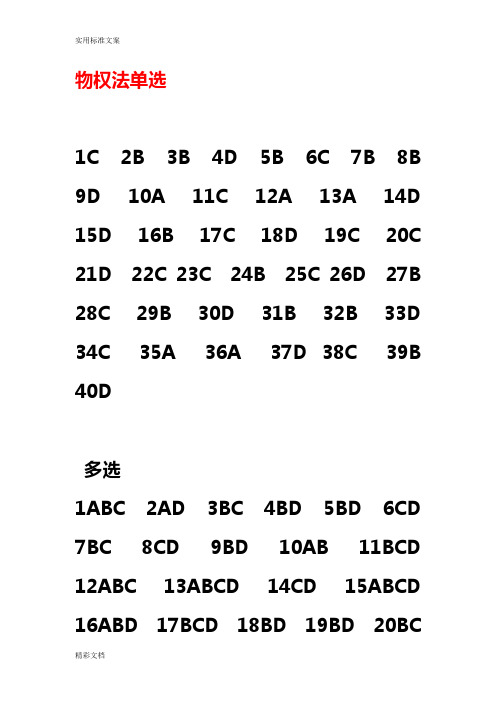 实用标准文案

物权法单选

1C 2B 3B 4D 5B 6C 7B 8B 9D 10A 11C 12A 13A 14D 15D 16B 17C 18D 19C 20C 21D 22C 23C 24B 25C 26D 27B 28C 29B 30D 31B 32B 33D 34C 35A 36A 37D 38C 39B 40D

多选

1ABC 2AD 3BC 4BD 5BD 6CD 7BC 8CD 9BD 10AB 11BCD 12ABC 13ABCD 14CD 15ABCD 16ABD 17BCD 18BD 19BD 20BC

精彩文档